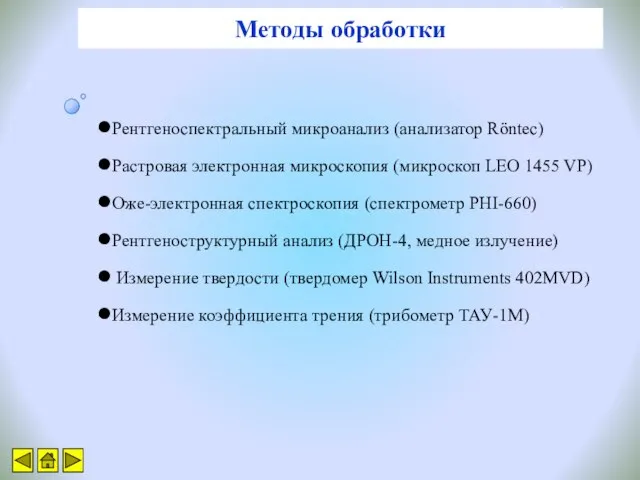 Методы обработки

●Рентгеноспектральный микроанализ (анализатор Röntec)

●Растровая электронная микроскопия (микроскоп LEO 1455 VP)

●Оже-электронная спектроскопия (спектрометр PHI-660)

●Рентгеноструктурный анализ (ДРОН-4, медное излучение)

● Измерение твердости (твердомер Wilson Instruments 402MVD)

●Измерение коэффициента трения (трибометр ТАУ-1М)